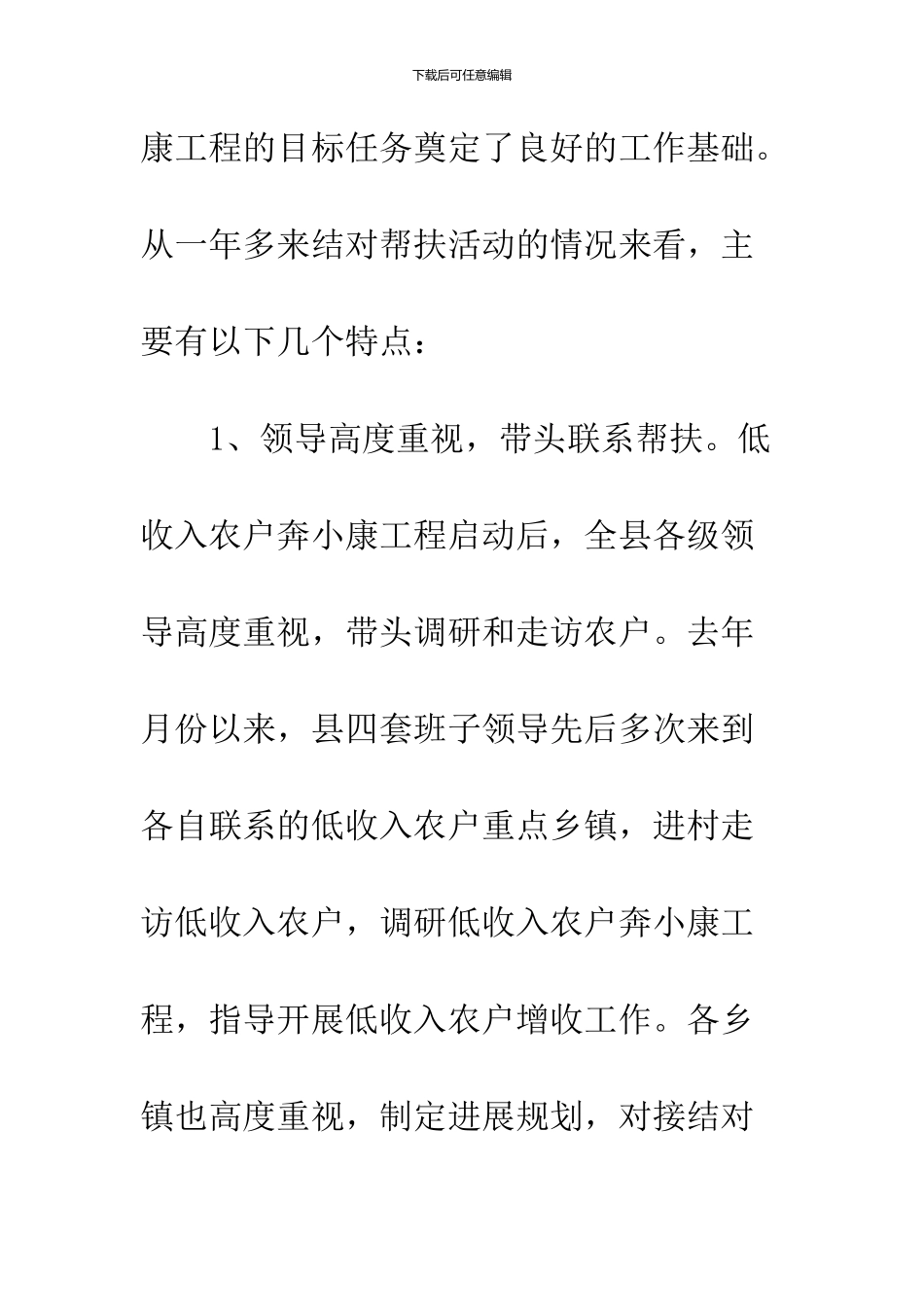 下载后可任意编辑

康工程的目标任务奠定了良好的工作基础。从一年多来结对帮扶活动的情况来看，主要有以下几个特点：

1、领导高度重视，带头联系帮扶。低收入农户奔小康工程启动后，全县各级领导高度重视，带头调研和走访农户。去年月份以来，县四套班子领导先后多次来到各自联系的低收入农户重点乡镇，进村走访低收入农户，调研低收入农户奔小康工程，指导开展低收入农户增收工作。各乡镇也高度重视，制定进展规划，对接结对